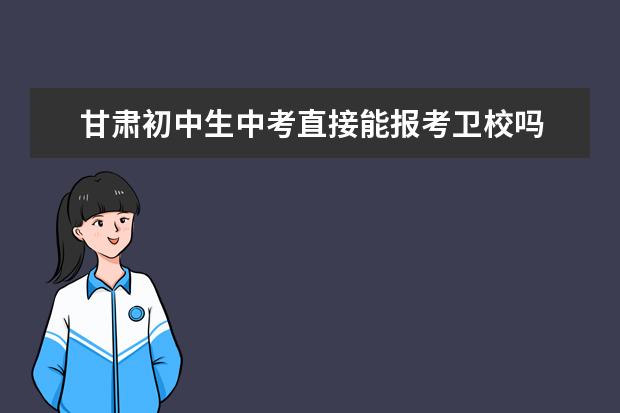 甘肃初中生中考直接能报考卫校吗